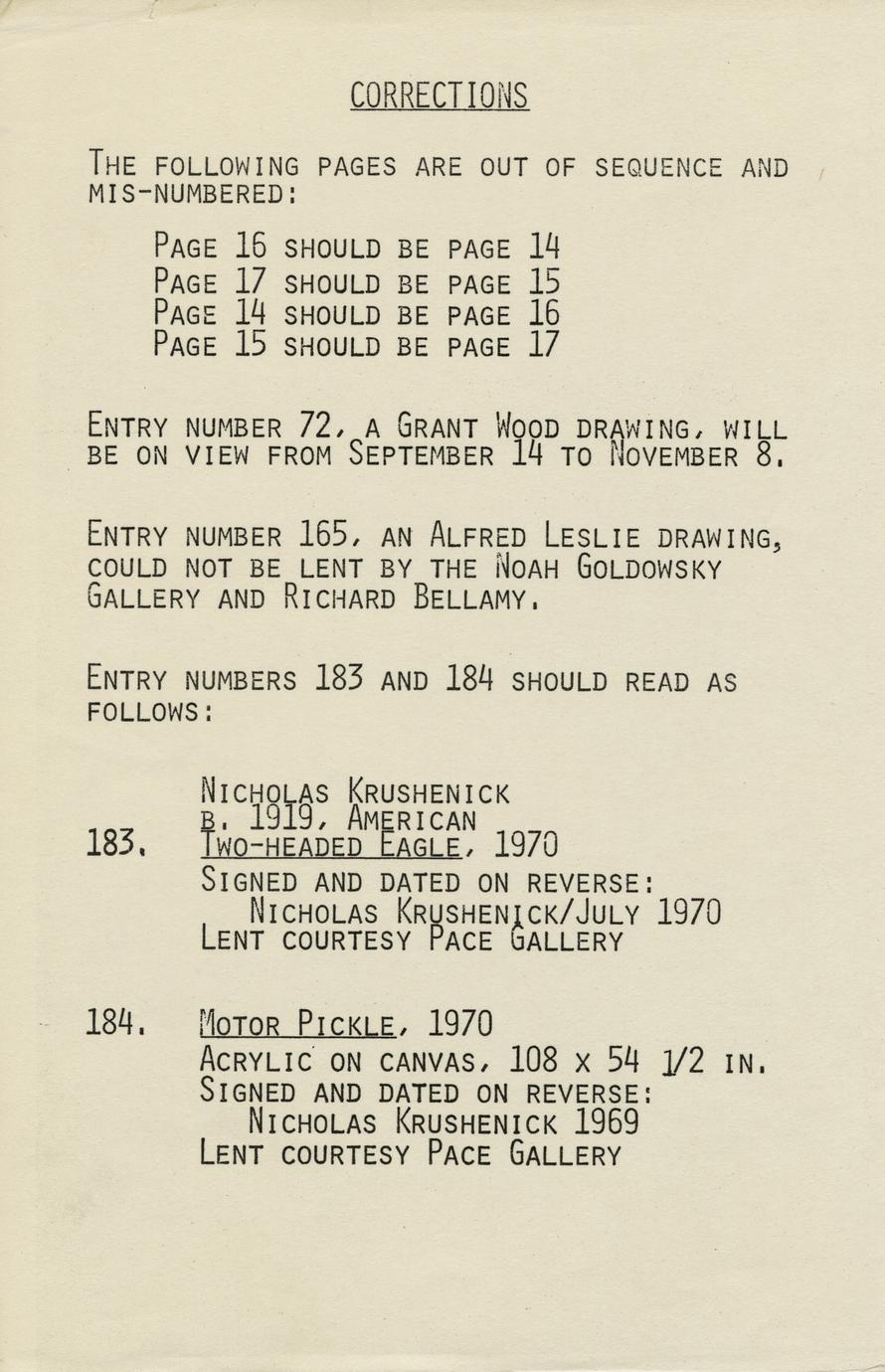 CORRECTIONS

THE FOLLOWING PAGES ARE OUT OF SEQUENCE AND MIS-NUMBERED:

PAGE 16 SHOULD BE PAGE 14
PAGE 17 SHOULD BE PAGE 15
PAGE 14 SHOULD BE PAGE 16
PAGE 15 SHOULD BE PAGE 17

ENTRY NUMBER 72, A GRANT WOOD DRAWING, WILL BE ON VIEW FROM SEPTEMBER 14 TO NOVEMBER 8.

ENTRY NUMBER 165, AN ALFRED LESLIE DRAWING, COULD NOT BE LENT BY THE NOAH GOLDOWSKY GALLERY AND RICHARD BELLAMY.

ENTRY NUMBERS 183 AND 184 SHOULD READ AS FOLLOWS:

NICHOLAS KRUSHENICK
B. 1919, AMERICAN
183. TWO-HEADED EAGLE, 1970
SIGNED AND DATED ON REVERSE:
NICHOLAS KRUSHENICK/JULY 1970
LENT COURTESY PACE GALLERY

184. MOTOR PICKLE, 1970
ACRYLIC ON CANVAS, 108 X 54 1/2 IN.
SIGNED AND DATED ON REVERSE:
NICHOLAS KRUSHENICK 1969
LENT COURTESY PACE GALLERY